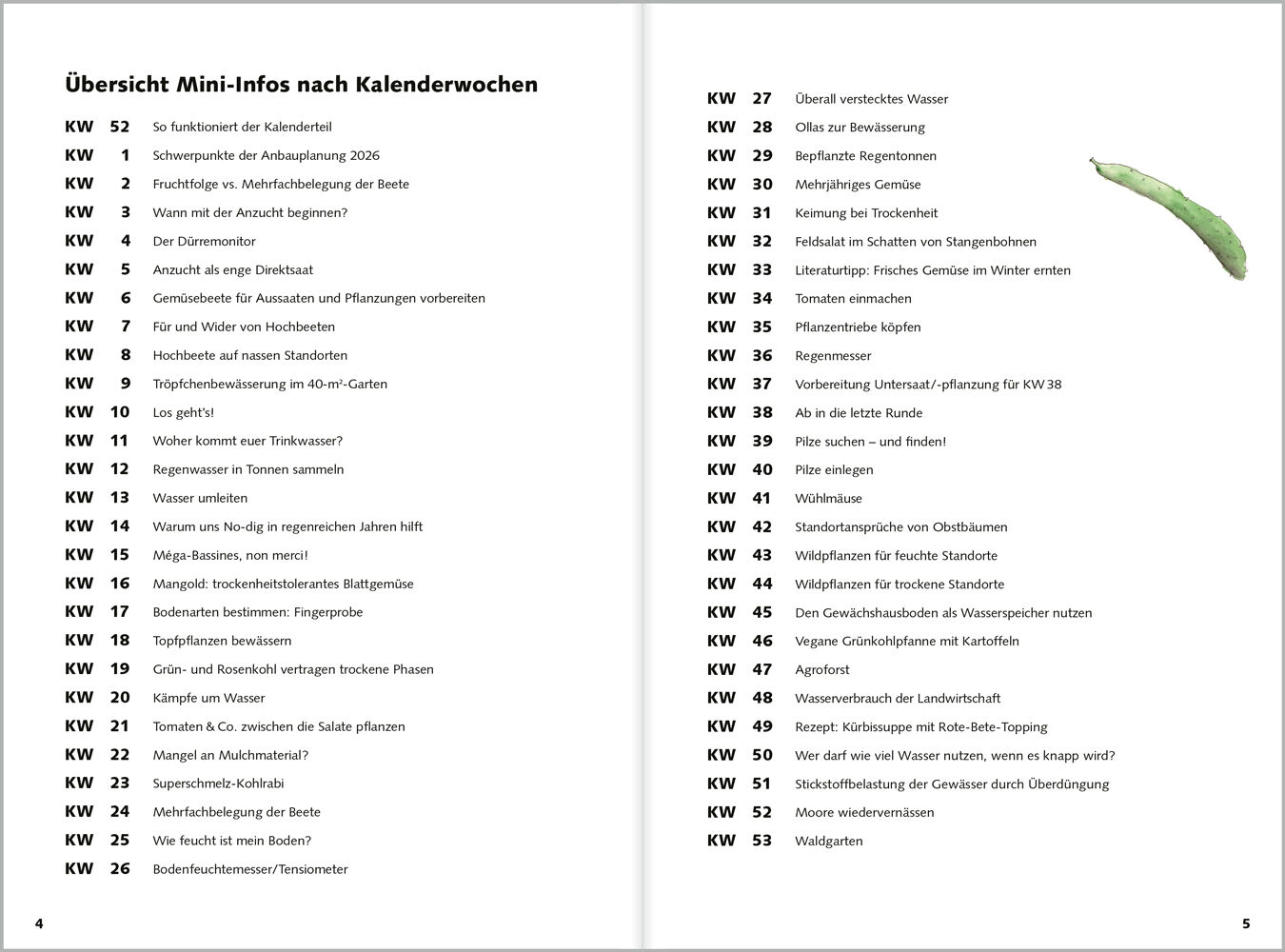 Übersicht Mini-Infos nach Kalenderwochen

KW 52 So funktioniert der Kalenderteil
KW 1 Schwerpunkte der Anbauplanung 2026
KW 2 Fruchtfolge vs. Mehrfachbelegung der Beete
KW 3 Wann mit der Anzucht beginnen?
KW 4 Der Dürremonitor
KW 5 Anzucht als enge Direktsaat
KW 6 Gemüsebeete für Aussaaten und Pflanzungen vorbereiten
KW 7 Für und Wider von Hochbeeten
KW 8 Hochbeete auf nassen Standorten
KW 9 Tröpfchenbewässerung im 40-m²-Garten
KW 10 Los geht's!
KW 11 Woher kommt euer Trinkwasser?
KW 12 Regenwasser in Tonnen sammeln
KW 13 Wasser umleiten
KW 14 Warum uns No-dig in regenreichen Jahren hilft
KW 15 Méga-Bassines, non merci!
KW 16 Mangold: trockenheitstolerantes Blattgemüse
KW 17 Bodenarten bestimmen: Fingerprobe
KW 18 Topfpflanzen bewässern
KW 19 Grün- und Rosenkohl vertragen trockene Phasen
KW 20 Kämpfe um Wasser
KW 21 Tomaten & Co. zwischen die Salate pflanzen
KW 22 Mangel an Mulchmaterial?
KW 23 Superschmelz-Kohlrabi
KW 24 Mehrfachbelegung der Beete
KW 25 Wie feucht ist mein Boden?
KW 26 Bodenfeuchtemesser/Tensiometer

4

KW 27 Überall verstecktes Wasser
KW 28 Ollas zur Bewässerung
KW 29 Bepflanzte Regentonnen
KW 30 Mehrjähriges Gemüse
KW 31 Keimung bei Trockenheit
KW 32 Feldsalat im Schatten von Stangenbohnen
KW 33 Literaturtipp: Frisches Gemüse im Winter ernten
KW 34 Tomaten einmachen
KW 35 Pflanzentriebe köpfen
KW 36 Regenmesser
KW 37 Vorbereitung Untersaat/-pflanzung für KW 38
KW 38 Ab in die letzte Runde
KW 39 Pilze suchen – und finden!
KW 40 Pilze einlegen
KW 41 Wühlmäuse
KW 42 Standortansprüche von Obstbäumen
KW 43 Wildpflanzen für feuchte Standorte
KW 44 Wildpflanzen für trockene Standorte
KW 45 Den Gewächshausboden als Wasserspeicher nutzen
KW 46 Vegane Grünkohlpfanne mit Kartoffeln
KW 47 Agroforst
KW 48 Wasserverbrauch der Landwirtschaft
KW 49 Rezept: Kürbissuppe mit Rote-Bete-Topping
KW 50 Wer darf wie viel Wasser nutzen, wenn es knapp wird?
KW 51 Stickstoffbelastung der Gewässer durch Überdüngung
KW 52 Moore wiedervernässen
KW 53 Waldgarten

5